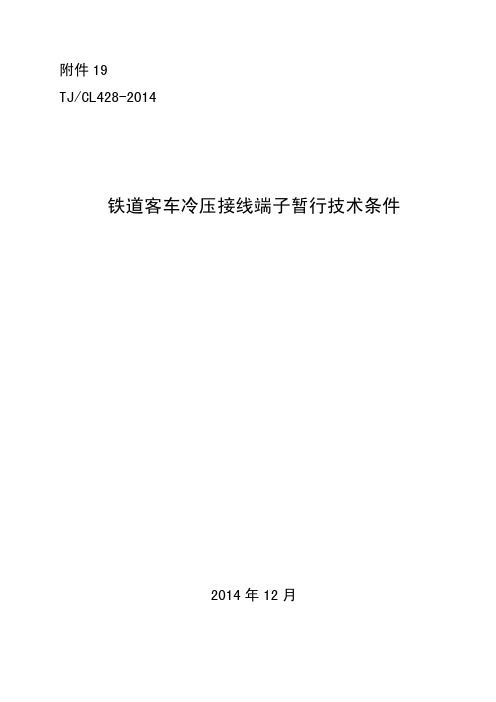 附件 19

TJ/CL428-2014

铁道客车冷压接线端子暂行技术条件

2014 年 12 月